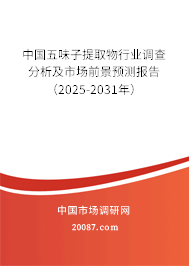 中国五味子提取物行业调查分析及市场前景预测报告（2025-2031年）

中国市场调研网

20087.com